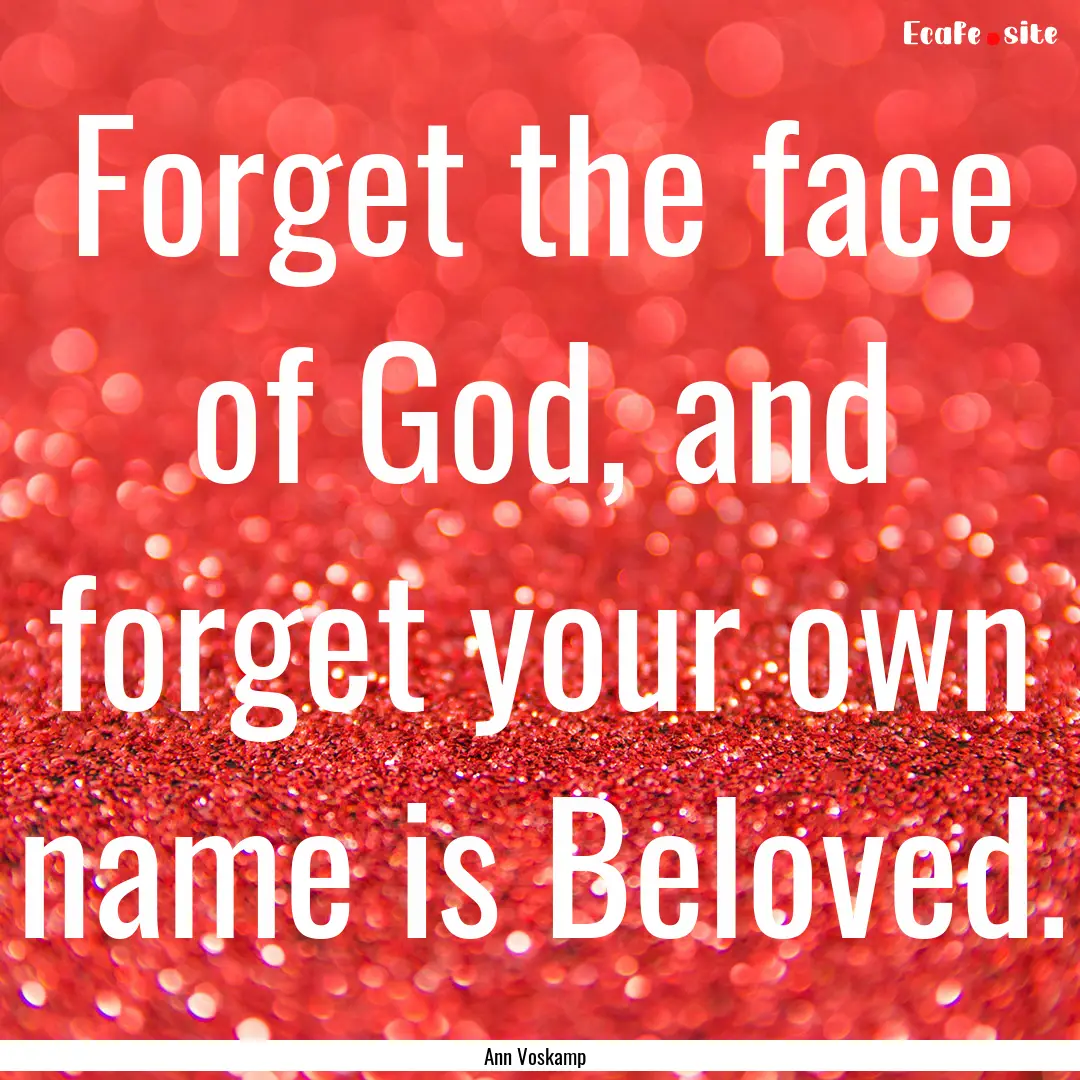 Ecafe.site

Forget the face of God, and forget your own name is Beloved.

Ann Voskamp